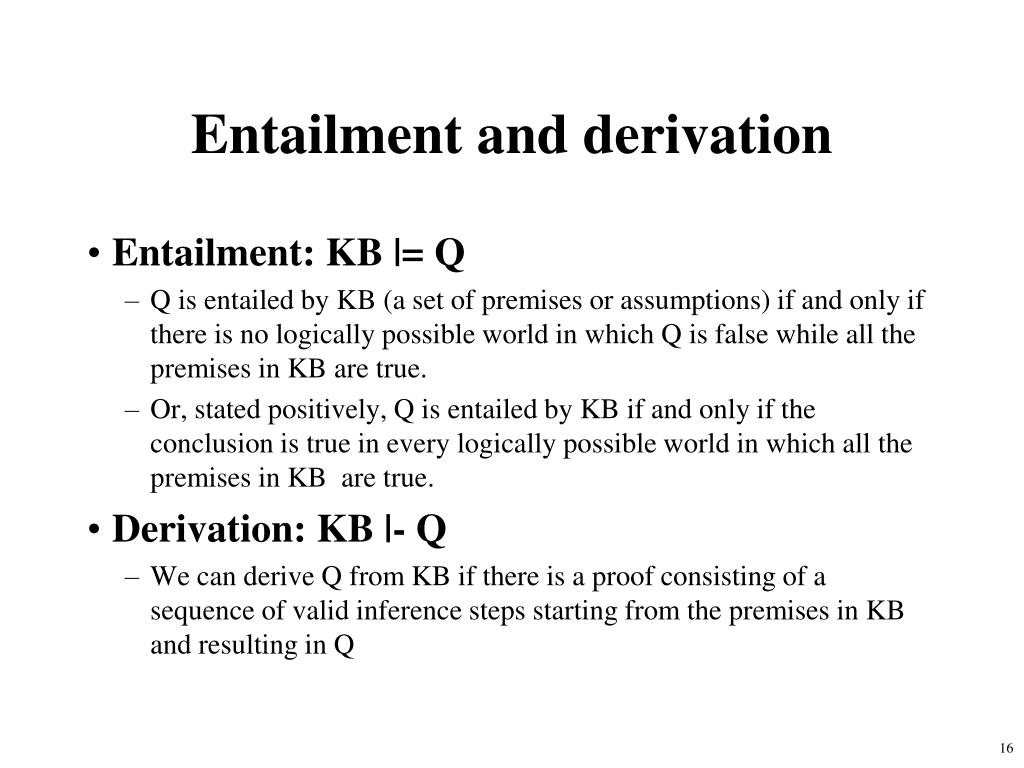 Entailment and derivation

• Entailment: KB |= Q
– Q is entailed by KB (a set of premises or assumptions) if and only if there is no logically possible world in which Q is false while all the premises in KB are true.
– Or, stated positively, Q is entailed by KB if and only if the conclusion is true in every logically possible world in which all the premises in KB are true.

• Derivation: KB |- Q
– We can derive Q from KB if there is a proof consisting of a sequence of valid inference steps starting from the premises in KB and resulting in Q

16